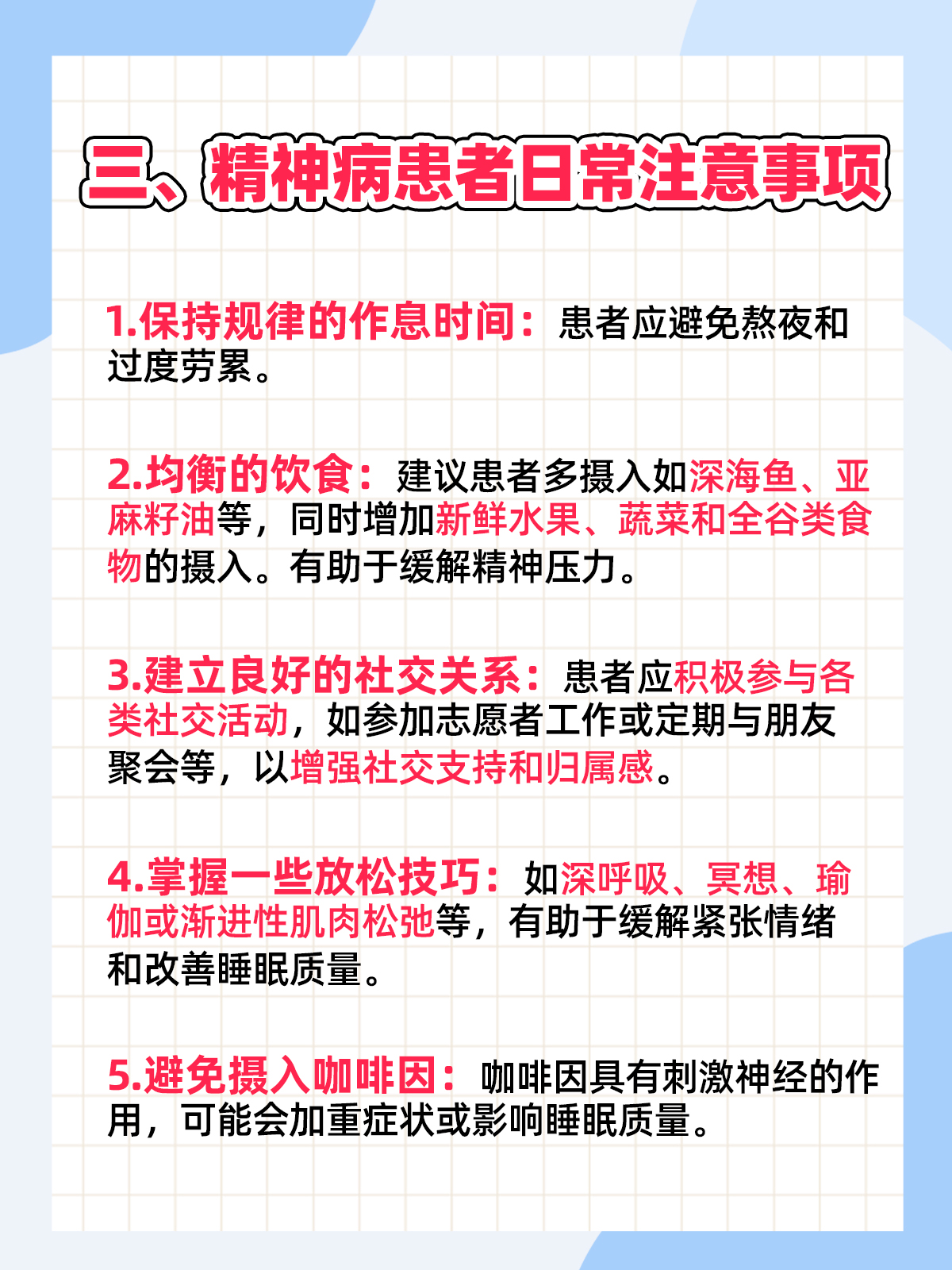 三、精神病患者日常注意事项

1.保持规律的作息时间：患者应避免熬夜和过度劳累。

2.均衡的饮食：建议患者多摄入如深海鱼、亚麻籽油等，同时增加新鲜水果、蔬菜和全谷类食物的摄入。有助于缓解精神压力。

3.建立良好的社交关系：患者应积极参与各类社交活动，如参加志愿者工作或定期与朋友聚会等，以增强社交支持和归属感。

4.掌握一些放松技巧：如深呼吸、冥想、瑜伽或渐进性肌肉松弛等，有助于缓解紧张情绪和改善睡眠质量。

5.避免摄入咖啡因：咖啡因具有刺激神经的作用，可能会加重症状或影响睡眠质量。